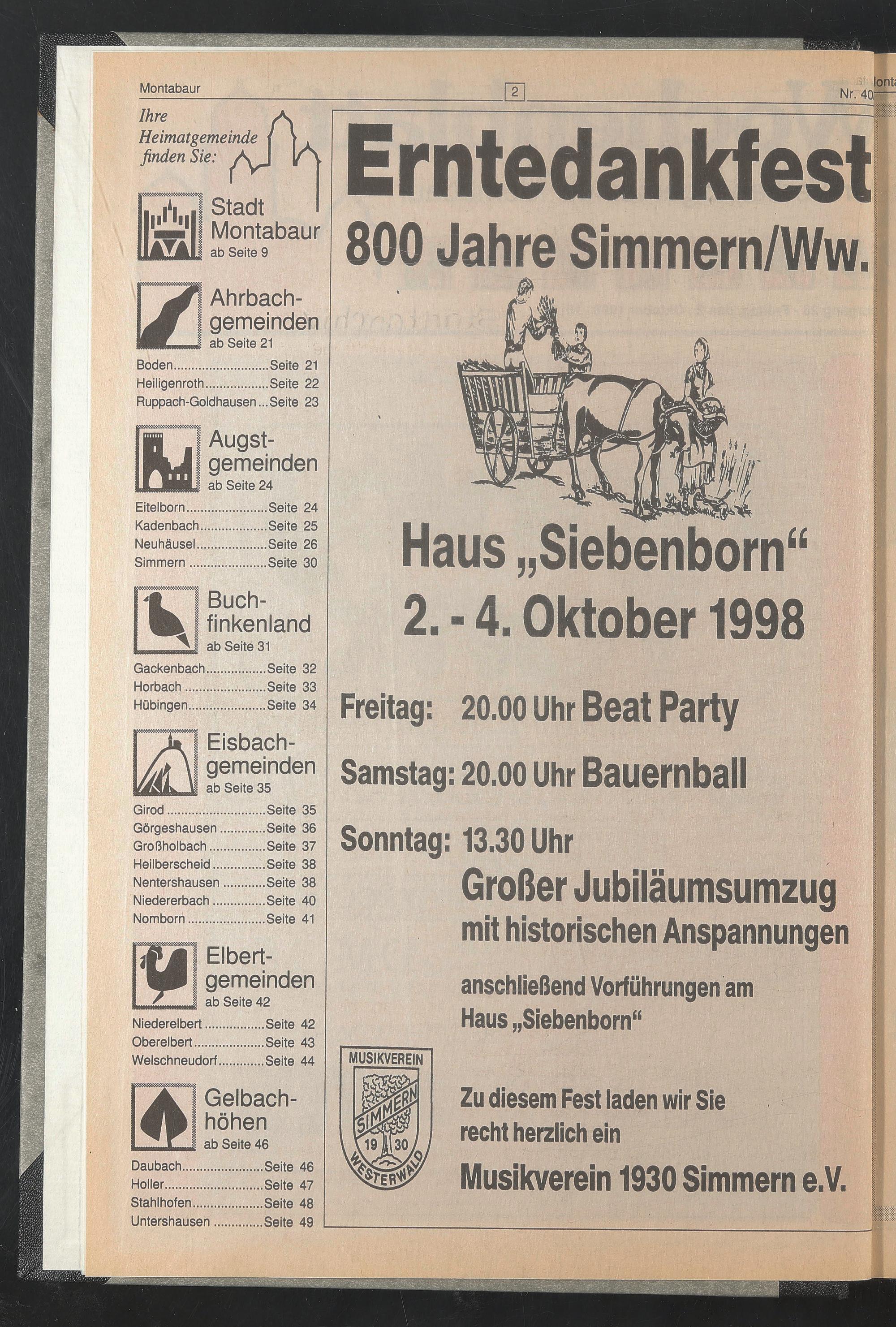 Montabaur

2

Nr. 40

Ihre Heimatgemeinde finden Sie:

Stadt Montabaur
ab Seite 9

Ahrbachgemeinden
ab Seite 21

Boden Seite 21
Heiligenroth Seite 22
Ruppach-Goldhausen Seite 23

Augstgemeinden
ab Seite 24

Eitelborn Seite 24
Kadenbach Seite 25
Neuhäusel Seite 26
Simmern Seite 30

Buchfinkenland
ab Seite 31

Gackenbach Seite 32
Horbach Seite 33
Hübingen Seite 34

Eisbachgemeinden
ab Seite 35

Girod Seite 35
Görgeshausen Seite 36
Großholbach Seite 37
Heilberscheid Seite 38
Nentershausen Seite 38
Niedererbach Seite 40
Nomborn Seite 41

Elbertgemeinden
ab Seite 42

Niederelbert Seite 42
Oberelbert Seite 43
Welschneudorf Seite 44

Gelbachhöhen
ab Seite 46

Daubach Seite 46
Holler Seite 47
Stahlhofen Seite 48
Untershausen Seite 49

Erntedankfest

800 Jahre Simmern/Ww.

Haus „Siebenborn“
2. - 4. Oktober 1998

Freitag: 20.00 Uhr Beat Party

Samstag: 20.00 Uhr Bauernball

Sonntag: 13.30 Uhr
Großer Jubiläumsumzug
mit historischen Anspannungen

anschließend Vorführungen am Haus „Siebenborn“

MUSIKVEREIN
SIMMERN
19 30
WESTERWALD

Zu diesem Fest laden wir Sie recht herzlich ein

Musikverein 1930 Simmern e.V.